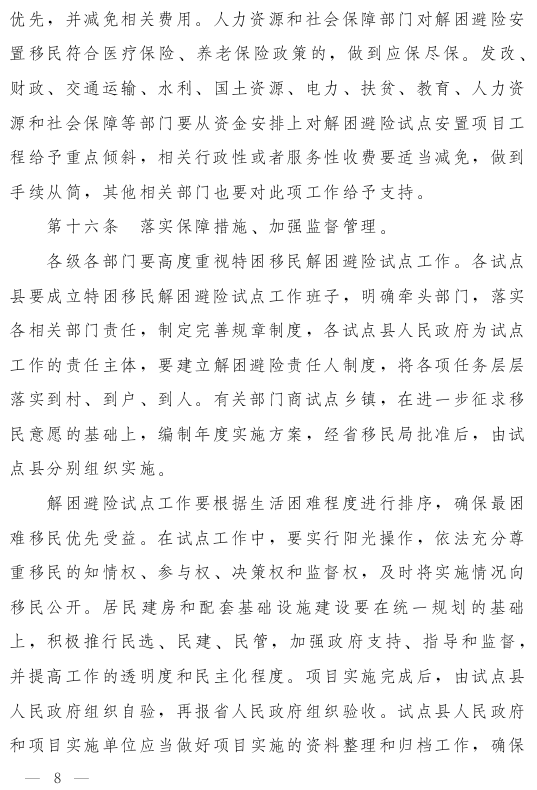 优先，并减免相关费用。人力资源和社会保障部门对解困避险安置移民符合医疗保险、养老保险政策的，做到应保尽保。发改、财政、交通运输、水利、国土资源、电力、扶贫、教育、人力资源和社会保障等部门要从资金安排上对解困避险试点安置项目工程给予重点倾斜，相关行政性或者服务性收费要适当减免，做到手续从简，其他相关部门也要对此项工作给予支持。

第十六条　落实保障措施、加强监督管理。

各级各部门要高度重视特困移民解困避险试点工作。各试点县要成立特困移民解困避险试点工作班子，明确牵头部门，落实各相关部门责任，制定完善规章制度，各试点县人民政府为试点工作的责任主体，要建立解困避险责任人制度，将各项任务层层落实到村、到户、到人。有关部门商试点乡镇，在进一步征求移民意愿的基础上，编制年度实施方案，经省移民局批准后，由试点县分别组织实施。

解困避险试点工作要根据生活困难程度进行排序，确保最困难移民优先受益。在试点工作中，要实行阳光操作，依法充分尊重移民的知情权、参与权、决策权和监督权，及时将实施情况向移民公开。居民建房和配套基础设施建设要在统一规划的基础上，积极推行民选、民建、民管，加强政府支持、指导和监督，并提高工作的透明度和民主化程度。项目实施完成后，由试点县人民政府组织自验，再报省人民政府组织验收。试点县人民政府和项目实施单位应当做好项目实施的资料整理和归档工作，确保

— 8 —